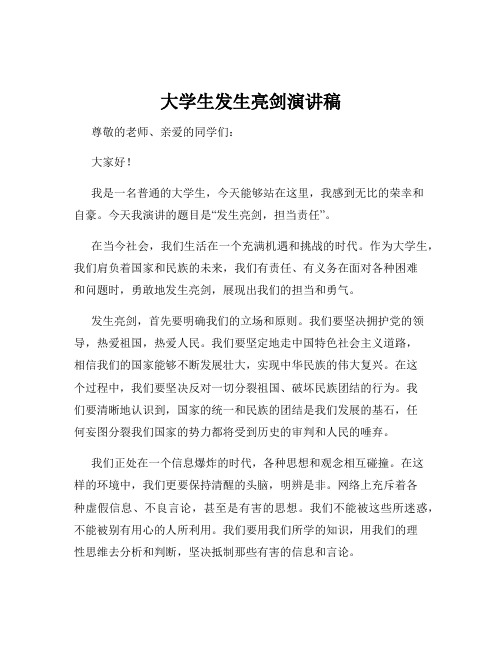 大学生发生亮剑演讲稿

尊敬的老师、亲爱的同学们：

大家好！

我是一名普通的大学生，今天能够站在这里，我感到无比的荣幸和自豪。今天我演讲的题目是“发生亮剑，担当责任”。

在当今社会，我们生活在一个充满机遇和挑战的时代。作为大学生，我们肩负着国家和民族的未来，我们有责任、有义务在面对各种困难和问题时，勇敢地发生亮剑，展现出我们的担当和勇气。

发生亮剑，首先要明确我们的立场和原则。我们要坚决拥护党的领导，热爱祖国，热爱人民。我们要坚定地走中国特色社会主义道路，相信我们的国家能够不断发展壮大，实现中华民族的伟大复兴。在这个过程中，我们要坚决反对一切分裂祖国、破坏民族团结的行为。我们要清晰地认识到，国家的统一和民族的团结是我们发展的基石，任何妄图分裂我们国家的势力都将受到历史的审判和人民的唾弃。

我们正处在一个信息爆炸的时代，各种思想和观念相互碰撞。在这样的环境中，我们更要保持清醒的头脑，明辨是非。网络上充斥着各种虚假信息、不良言论，甚至是有害的思想。我们不能被这些所迷惑，不能被别有用心的人所利用。我们要用我们所学的知识，用我们的理性思维去分析和判断，坚决抵制那些有害的信息和言论。